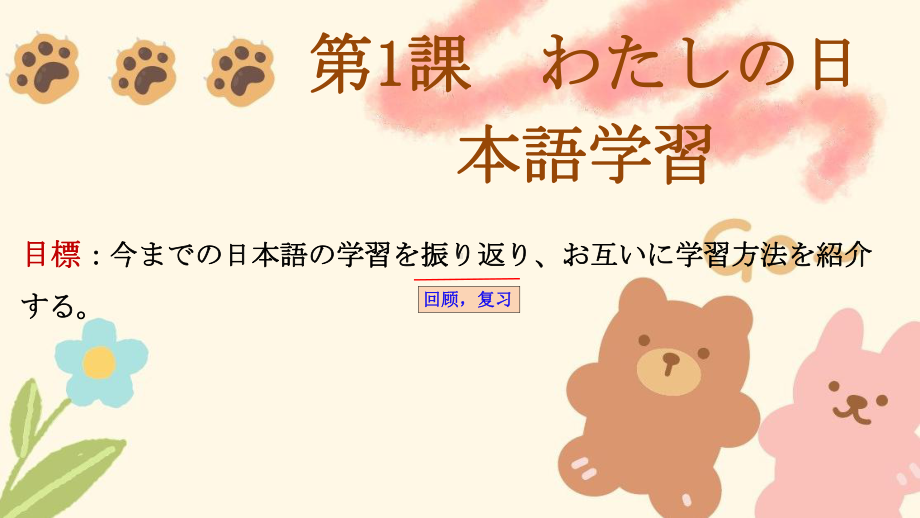 第1課　わたしの日本語学習

目標：今までの日本語の学習を振り返り、お互いに学習方法を紹介する。

回顾，复习

Go